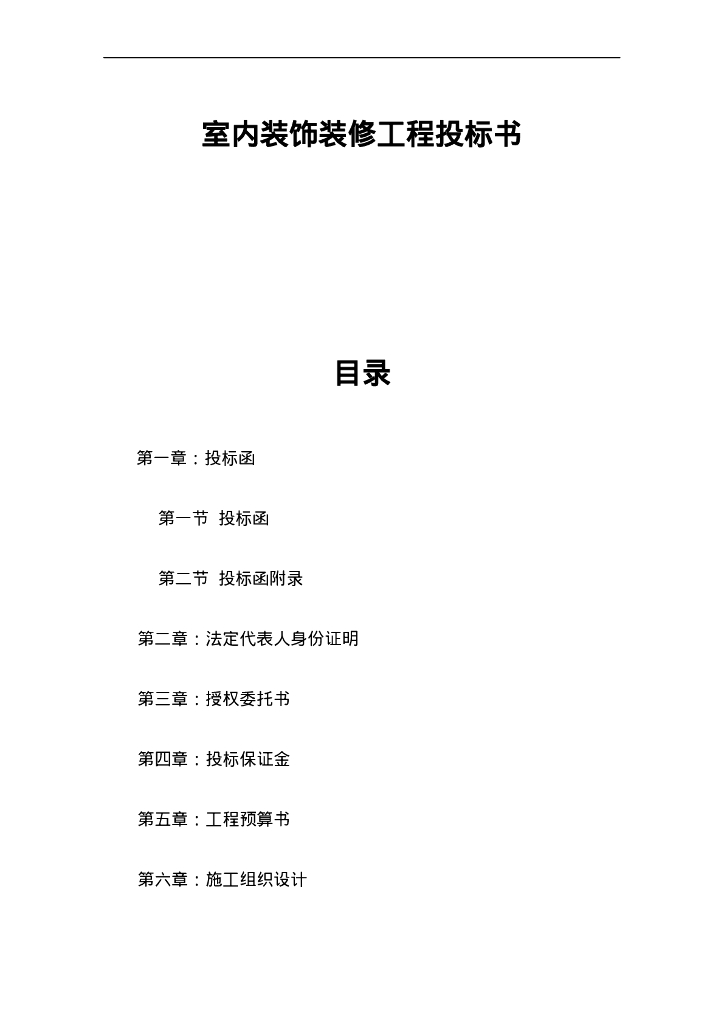 室内装饰装修工程投标书

目录

第一章：投标函

第一节 投标函

第二节 投标函附录

第二章：法定代表人身份证明

第三章：授权委托书

第四章：投标保证金

第五章：工程预算书

第六章：施工组织设计